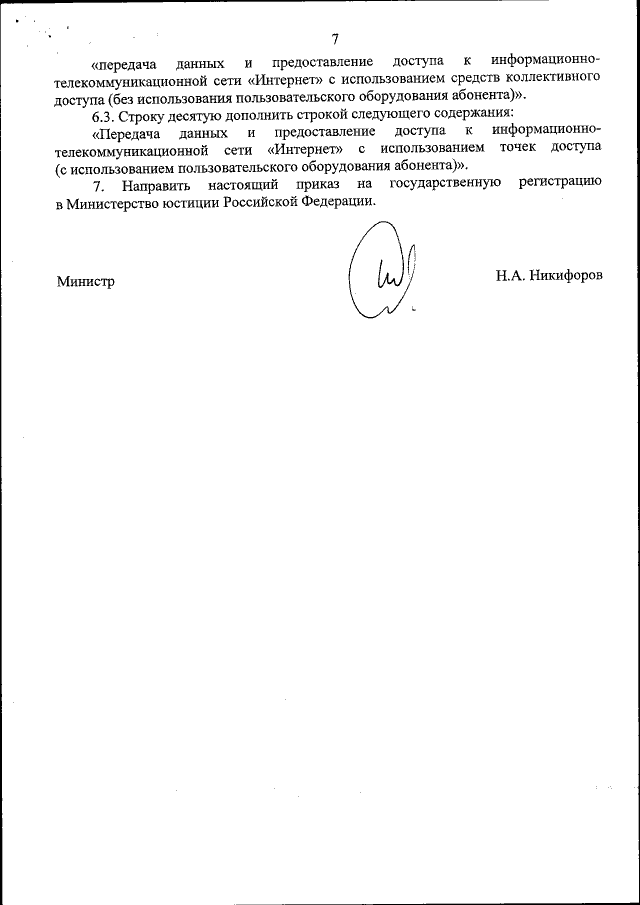 7

«передача данных и предоставление доступа к информационно-телекоммуникационной сети «Интернет» с использованием средств коллективного доступа (без использования пользовательского оборудования абонента)».

6.3. Строку десятую дополнить строкой следующего содержания:

«Передача данных и предоставление доступа к информационно-телекоммуникационной сети «Интернет» с использованием точек доступа (с использованием пользовательского оборудования абонента)».

7. Направить настоящий приказ на государственную регистрацию в Министерство юстиции Российской Федерации.

Министр

Н.А. Никифоров